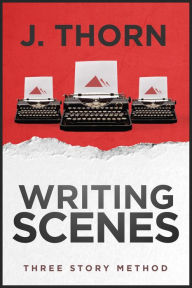 J. THORN

WRITING SCENES

THREE STORY METHOD